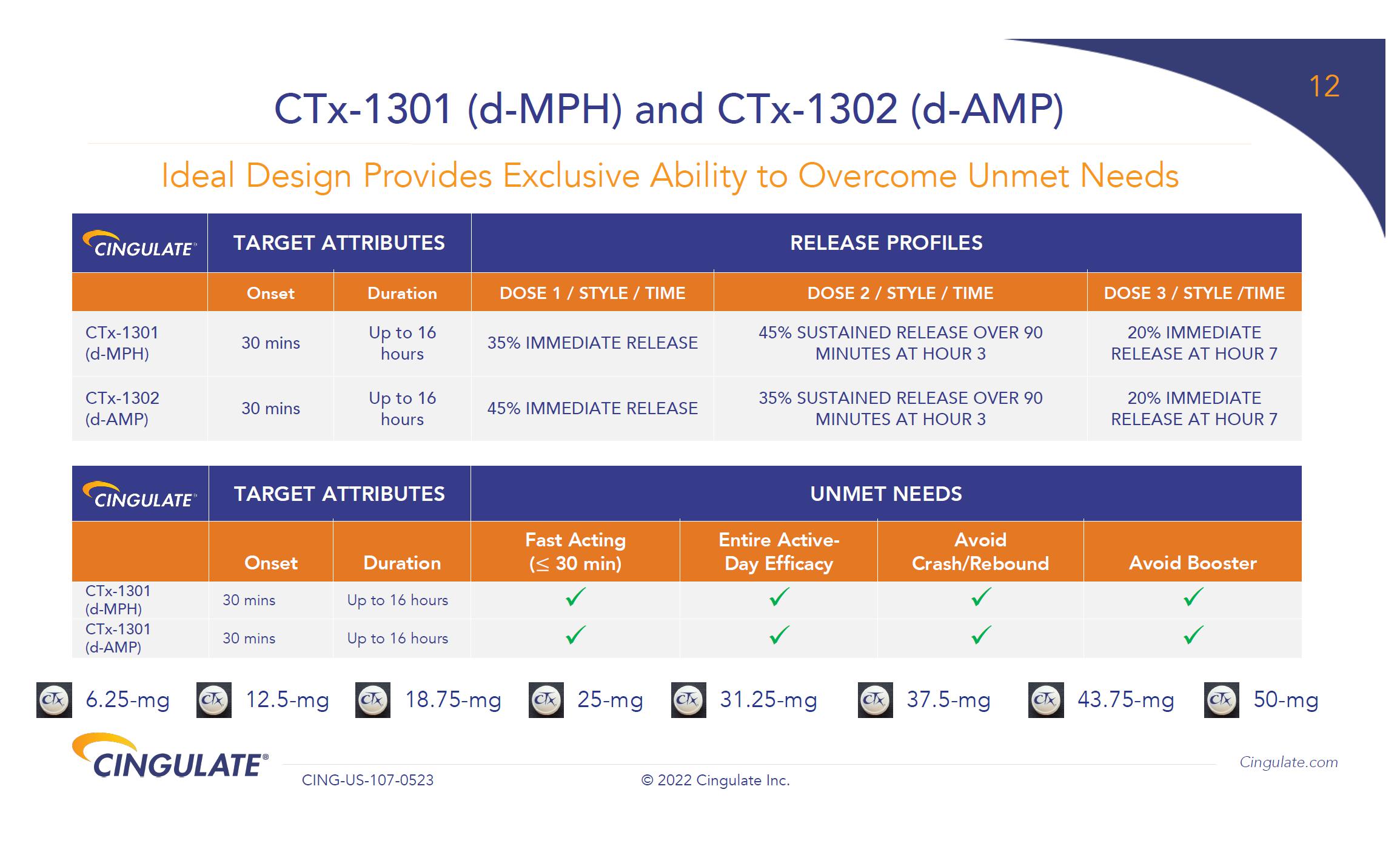 12

CTx-1301 (d-MPH) and CTx-1302 (d-AMP)

Ideal Design Provides Exclusive Ability to Overcome Unmet Needs

| CINGULATE | TARGET ATTRIBUTES | | RELEASE PROFILES | | |
|---|---|---|---|---|---|
| | Onset | Duration | DOSE 1 / STYLE / TIME | DOSE 2 / STYLE / TIME | DOSE 3 / STYLE /TIME |
| CTx-1301 (d-MPH) | 30 mins | Up to 16 hours | 35% IMMEDIATE RELEASE | 45% SUSTAINED RELEASE OVER 90 MINUTES AT HOUR 3 | 20% IMMEDIATE RELEASE AT HOUR 7 |
| CTx-1302 (d-AMP) | 30 mins | Up to 16 hours | 45% IMMEDIATE RELEASE | 35% SUSTAINED RELEASE OVER 90 MINUTES AT HOUR 3 | 20% IMMEDIATE RELEASE AT HOUR 7 |

| CINGULATE | TARGET ATTRIBUTES | | UNMET NEEDS | | | |
|---|---|---|---|---|---|---|
| | Onset | Duration | Fast Acting ($\leq$ 30 min) | Entire Active-Day Efficacy | Avoid Crash/Rebound | Avoid Booster |
| CTx-1301 (d-MPH) | 30 mins | Up to 16 hours | ✓ | ✓ | ✓ | ✓ |
| CTx-1301 (d-AMP) | 30 mins | Up to 16 hours | ✓ | ✓ | ✓ | ✓ |

6.25-mg 12.5-mg 18.75-mg 25-mg 31.25-mg 37.5-mg 43.75-mg 50-mg

CINGULATE®

CING-US-107-0523

© 2022 Cingulate Inc.

Cingulate.com